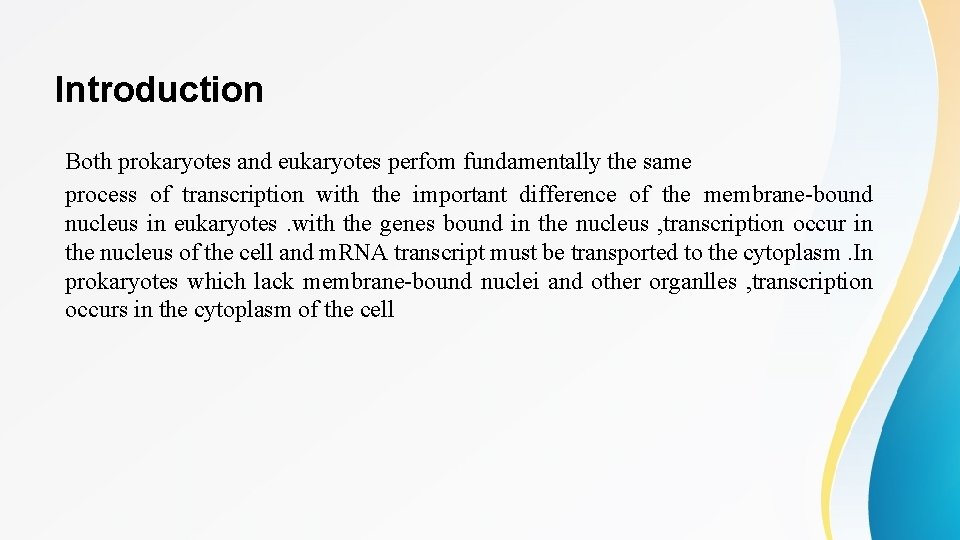 Introduction

Both prokaryotes and eukaryotes perfom fundamentally the same process of transcription with the important difference of the membrane-bound nucleus in eukaryotes .with the genes bound in the nucleus ,transcription occur in the nucleus of the cell and mRNA transcript must be transported to the cytoplasm .In prokaryotes which lack membrane-bound nuclei and other organlles ,transcription occurs in the cytoplasm of the cell